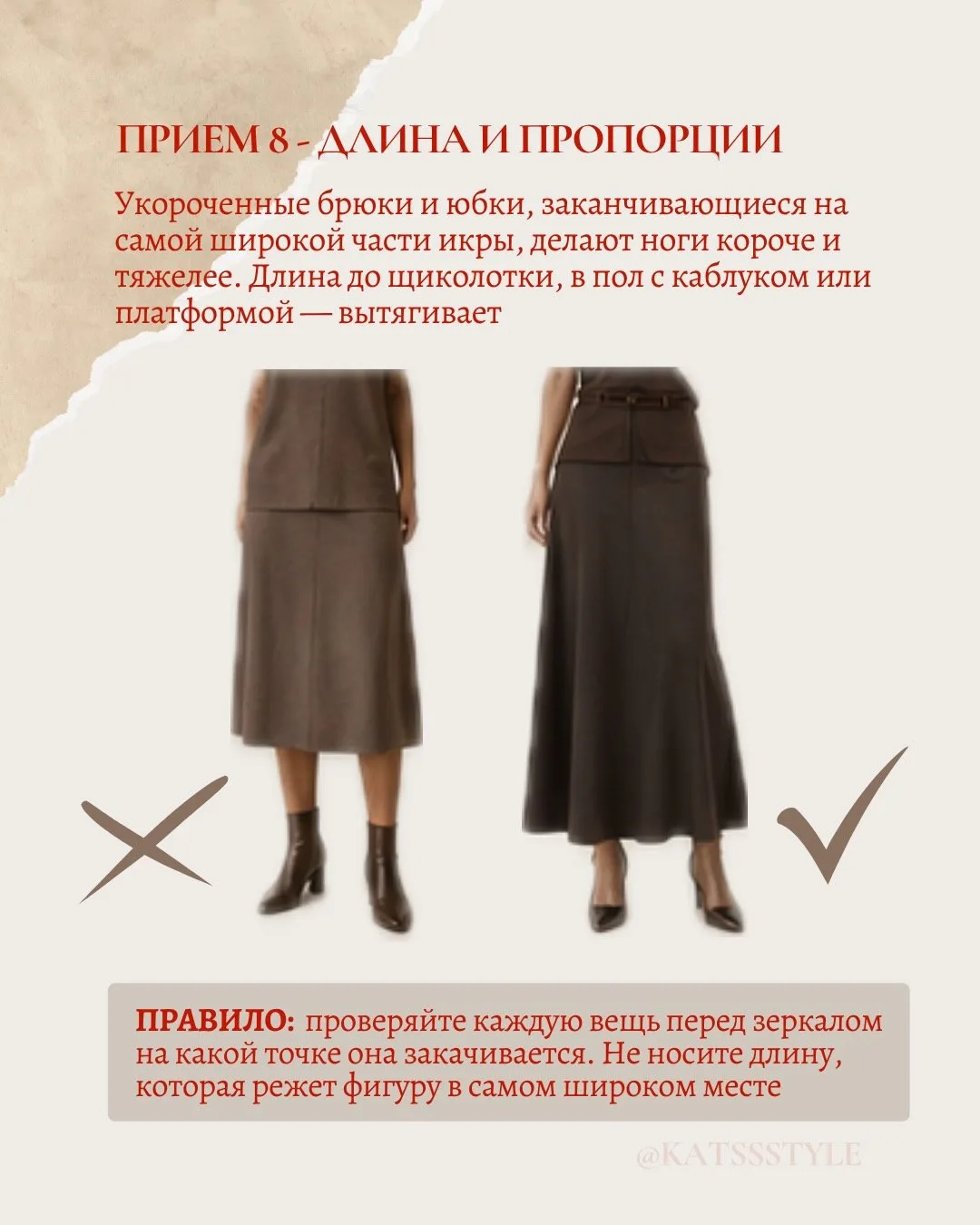 ПРИЕМ 8 - ДЛИНА И ПРОПОРЦИИ

Укороченные брюки и юбки, заканчивающиеся на самой широкой части икры, делают ноги короче и тяжелее. Длина до щиколотки, в пол с каблуком или платформой — вытягивает

ПРАВИЛО: проверяйте каждую вещь перед зеркалом на какой точке она закачивается. Не носите длину, которая режет фигуру в самом широком месте

@KATSSSTYLE